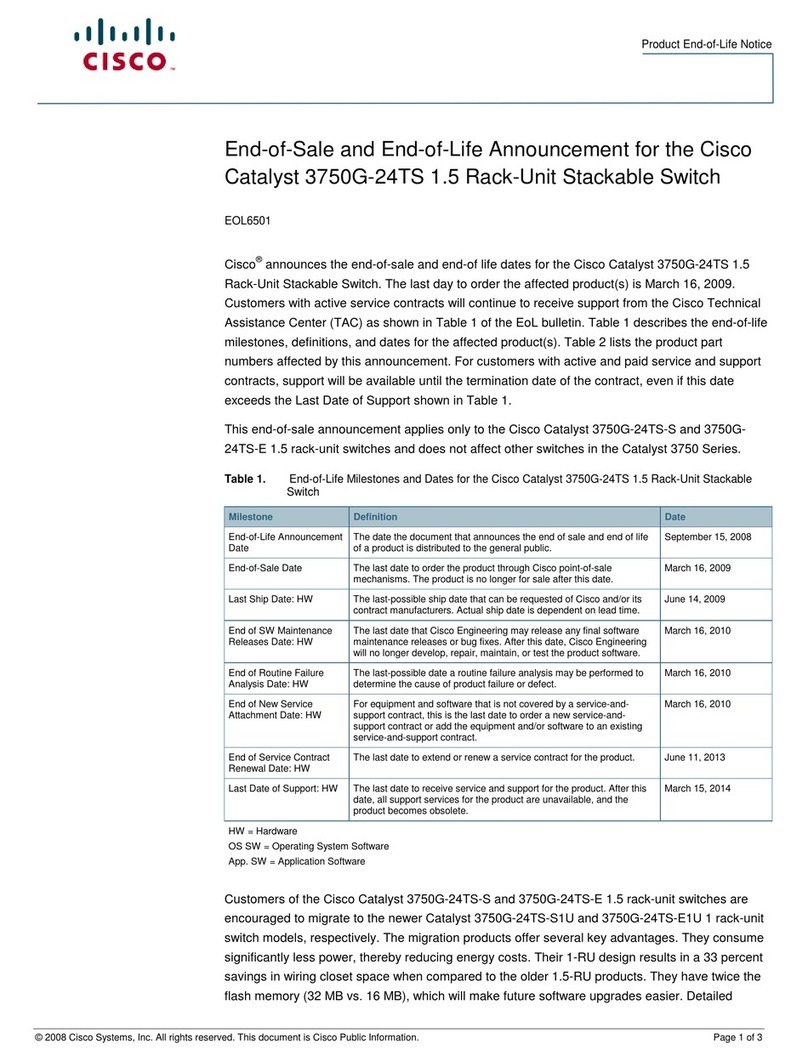 CISCO

Product End-of-Life Notice

End-of-Sale and End-of-Life Announcement for the Cisco Catalyst 3750G-24TS 1.5 Rack-Unit Stackable Switch

EOL6501

Cisco® announces the end-of-sale and end-of life dates for the Cisco Catalyst 3750G-24TS 1.5 Rack-Unit Stackable Switch. The last day to order the affected product(s) is March 16, 2009. Customers with active service contracts will continue to receive support from the Cisco Technical Assistance Center (TAC) as shown in Table 1 of the EoL bulletin. Table 1 describes the end-of-life milestones, definitions, and dates for the affected product(s). Table 2 lists the product part numbers affected by this announcement. For customers with active and paid service and support contracts, support will be available until the termination date of the contract, even if this date exceeds the Last Date of Support shown in Table 1.

This end-of-sale announcement applies only to the Cisco Catalyst 3750G-24TS-S and 3750G-24TS-E 1.5 rack-unit switches and does not affect other switches in the Catalyst 3750 Series.

Table 1. End-of-Life Milestones and Dates for the Cisco Catalyst 3750G-24TS 1.5 Rack-Unit Stackable Switch

| Milestone | Definition | Date |
|---|---|---|
| End-of-Life Announcement Date | The date the document that announces the end of sale and end of life of a product is distributed to the general public. | September 15, 2008 |
| End-of-Sale Date | The last date to order the product through Cisco point-of-sale mechanisms. The product is no longer for sale after this date. | March 16, 2009 |
| Last Ship Date: HW | The last-possible ship date that can be requested of Cisco and/or its contract manufacturers. Actual ship date is dependent on lead time. | June 14, 2009 |
| End of SW Maintenance Releases Date: HW | The last date that Cisco Engineering may release any final software maintenance releases or bug fixes. After this date, Cisco Engineering will no longer develop, repair, maintain, or test the product software. | March 16, 2010 |
| End of Routine Failure Analysis Date: HW | The last-possible date a routine failure analysis may be performed to determine the cause of product failure or defect. | March 16, 2010 |
| End of New Service Attachment Date: HW | For equipment and software that is not covered by a service-and-support contract, this is the last date to order a new service-and-support contract or add the equipment and/or software to an existing service-and-support contract. | March 16, 2010 |
| End of Service Contract Renewal Date: HW | The last date to extend or renew a service contract for the product. | June 11, 2013 |
| Last Date of Support: HW | The last date to receive service and support for the product. After this date, all support services for the product are unavailable, and the product becomes obsolete. | March 15, 2014 |

HW = Hardware
OS SW = Operating System Software
App. SW = Application Software

Customers of the Cisco Catalyst 3750G-24TS-S and 3750G-24TS-E 1.5 rack-unit switches are encouraged to migrate to the newer Catalyst 3750G-24TS-S1U and 3750G-24TS-E1U 1 rack-unit switch models, respectively. The migration products offer several key advantages. They consume significantly less power, thereby reducing energy costs. Their 1-RU design results in a 33 percent savings in wiring closet space when compared to the older 1.5-RU products. They have twice the flash memory (32 MB vs. 16 MB), which will make future software upgrades easier. Detailed

© 2008 Cisco Systems, Inc. All rights reserved. This document is Cisco Public Information.

Page 1 of 3